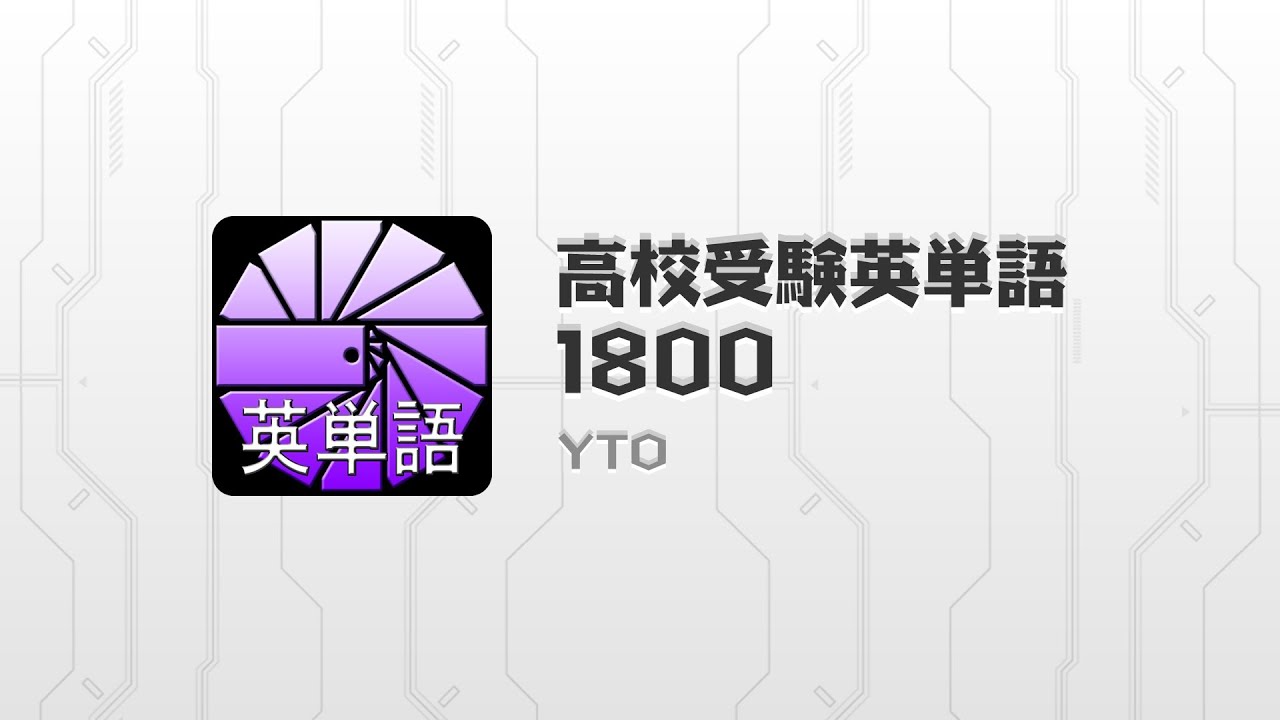 英単語

高校受験英単語
1800

YTO